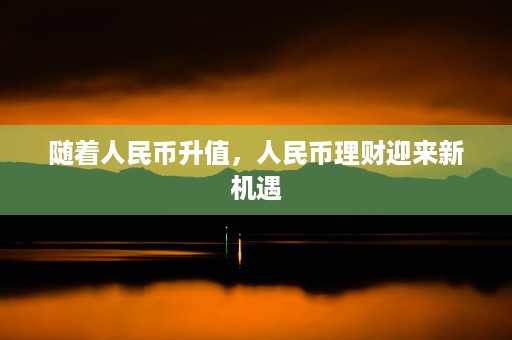 随着人民币升值，人民币理财迎来新机遇